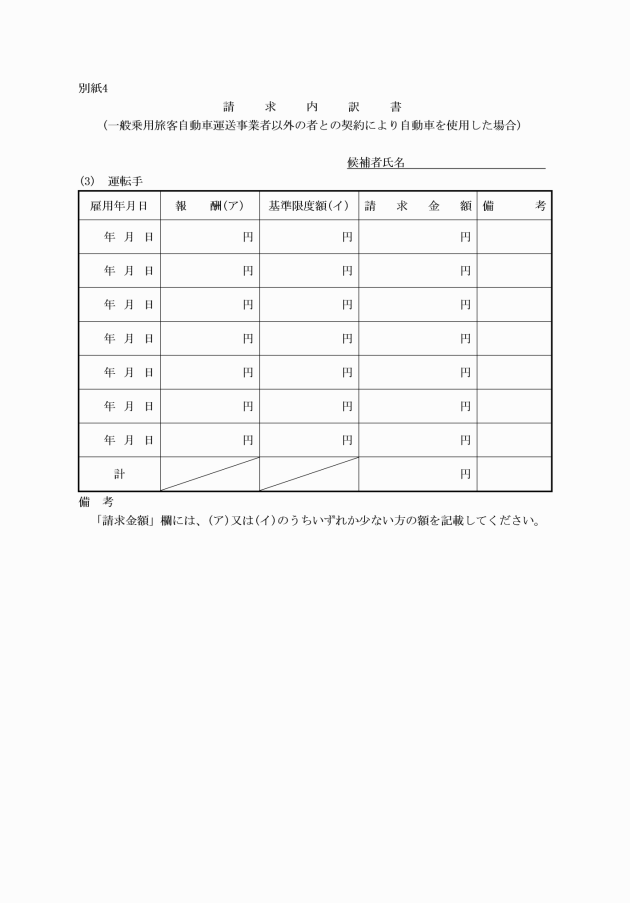 別紙4

請　求　内　訳　書

（一般乗用旅客自動車運送事業者以外の者との契約により自動車を使用した場合）

候補者氏名

(3)　運転手

| 雇用年月日 | 報　酬(ア) | 基準限度額(イ) | 請　求　金　額 | 備　考 |
|---|---|---|---|---|
| 年　月　日 | 円 | 円 | 円 | |
| 年　月　日 | 円 | 円 | 円 | |
| 年　月　日 | 円 | 円 | 円 | |
| 年　月　日 | 円 | 円 | 円 | |
| 年　月　日 | 円 | 円 | 円 | |
| 年　月　日 | 円 | 円 | 円 | |
| 年　月　日 | 円 | 円 | 円 | |
| 計 | | | 円 | |

備　考

「請求金額」欄には、(ア)又は(イ)のうちいずれか少ない方の額を記載してください。